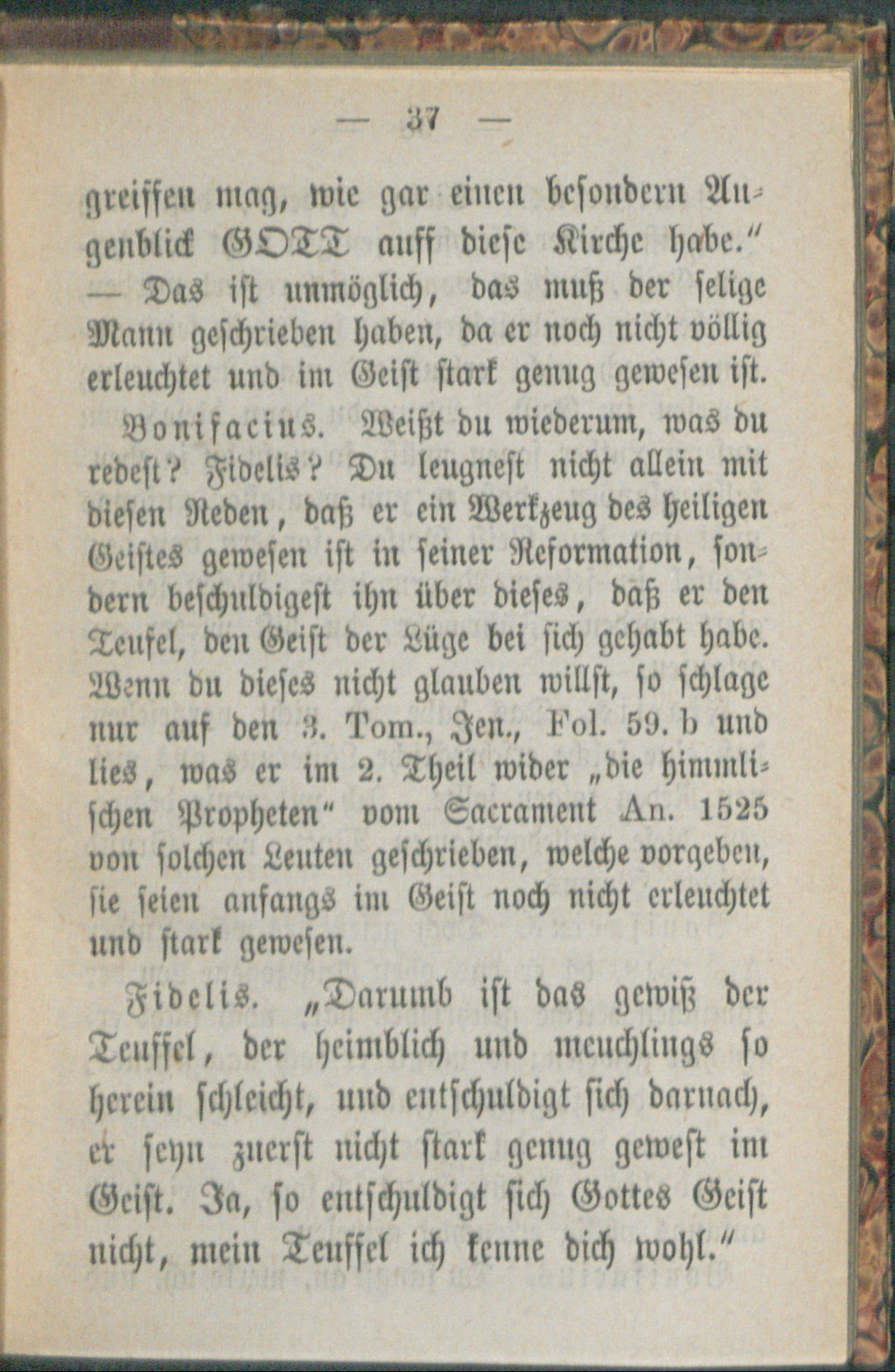 — 37 —

greiffen mag, wie gar einen besondern Augenblick GOTT auff diese Kirche habe.“ — Das ist unmöglich, das muß der selige Mann geschrieben haben, da er noch nicht völlig erleuchtet und im Geist stark genug gewesen ist.

Bonifacius. Weißt du wiederum, was du redest? Fidelis? Du leugnest nicht allein mit diesen Reden, daß er ein Werkzeug des heiligen Geistes gewesen ist in seiner Reformation, sondern beschuldigest ihn über dieses, daß er den Teufel, den Geist der Lüge bei sich gehabt habe. Wenn du dieses nicht glauben willst, so schlage nur auf den 3. Tom., Jen., Fol. 59. b und lies, was er im 2. Theil wider „die himmlischen Propheten“ vom Sacrament An. 1525 von solchen Leuten geschrieben, welche vorgeben, sie seien anfangs im Geist noch nicht erleuchtet und stark gewesen.

Fidelis. „Darumb ist das gewiß der Teuffel, der heimblich und meuchlings so herein schleicht, und entschuldigt sich darnach, er seyn zuerst nicht stark genug gewest im Geist. Ja, so entschuldigt sich Gottes Geist nicht, mein Teuffel ich kenne dich wohl.“